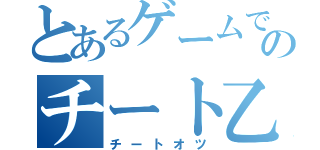 とあるゲームでの
チート乙
チートオツ